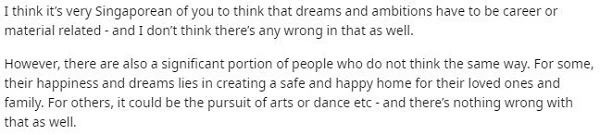 I think it's very Singaporean of you to think that dreams and ambitions have to be career or material related - and I don't think there's any wrong in that as well.

However, there are also a significant portion of people who do not think the same way. For some, their happiness and dreams lies in creating a safe and happy home for their loved ones and family. For others, it could be the pursuit of arts or dance etc - and there's nothing wrong with that as well.